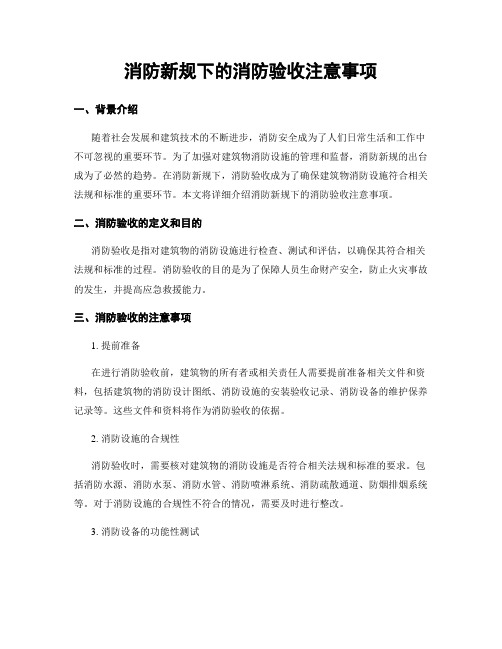 消防新规下的消防验收注意事项

一、背景介绍

随着社会发展和建筑技术的不断进步，消防安全成为了人们日常生活和工作中不可忽视的重要环节。为了加强对建筑物消防设施的管理和监督，消防新规的出台成为了必然的趋势。在消防新规下，消防验收成为了确保建筑物消防设施符合相关法规和标准的重要环节。本文将详细介绍消防新规下的消防验收注意事项。

二、消防验收的定义和目的

消防验收是指对建筑物的消防设施进行检查、测试和评估，以确保其符合相关法规和标准的过程。消防验收的目的是为了保障人员生命财产安全，防止火灾事故的发生，并提高应急救援能力。

三、消防验收的注意事项

1. 提前准备

在进行消防验收前，建筑物的所有者或相关责任人需要提前准备相关文件和资料，包括建筑物的消防设计图纸、消防设施的安装验收记录、消防设备的维护保养记录等。这些文件和资料将作为消防验收的依据。

2. 消防设施的合规性

消防验收时，需要核对建筑物的消防设施是否符合相关法规和标准的要求。包括消防水源、消防水泵、消防水管、消防喷淋系统、消防疏散通道、防烟排烟系统等。对于消防设施的合规性不符合的情况，需要及时进行整改。

3. 消防设备的功能性测试